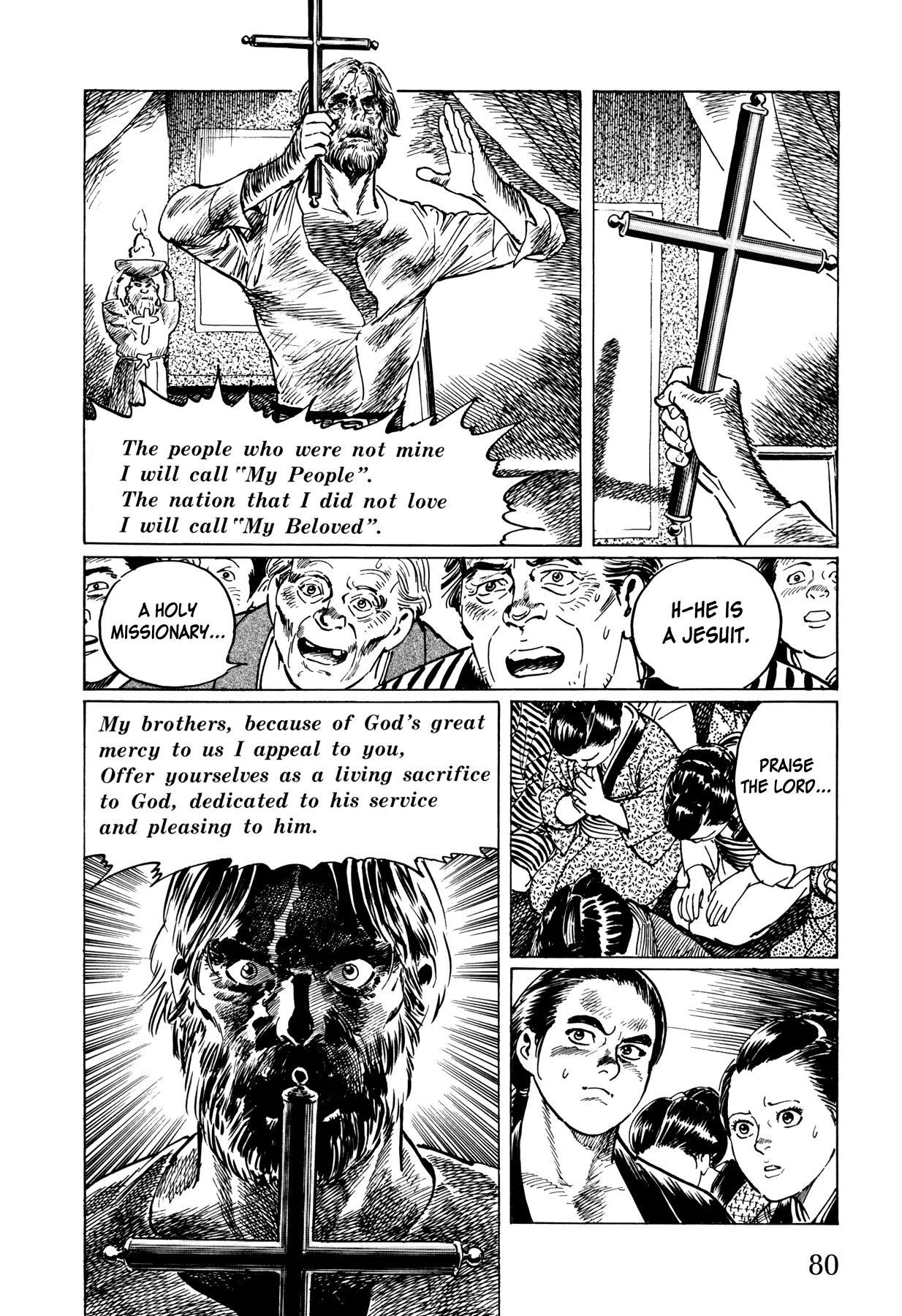 The people who were not mine I will call "My People". The nation that I did not love I will call "My Beloved".

A HOLY MISSIONARY...

H-HE IS A JESUIT.

My brothers, because of God's great mercy to us I appeal to you, Offer yourselves as a living sacrifice to God, dedicated to his service and pleasing to him.

PRAISE THE LORD...

80